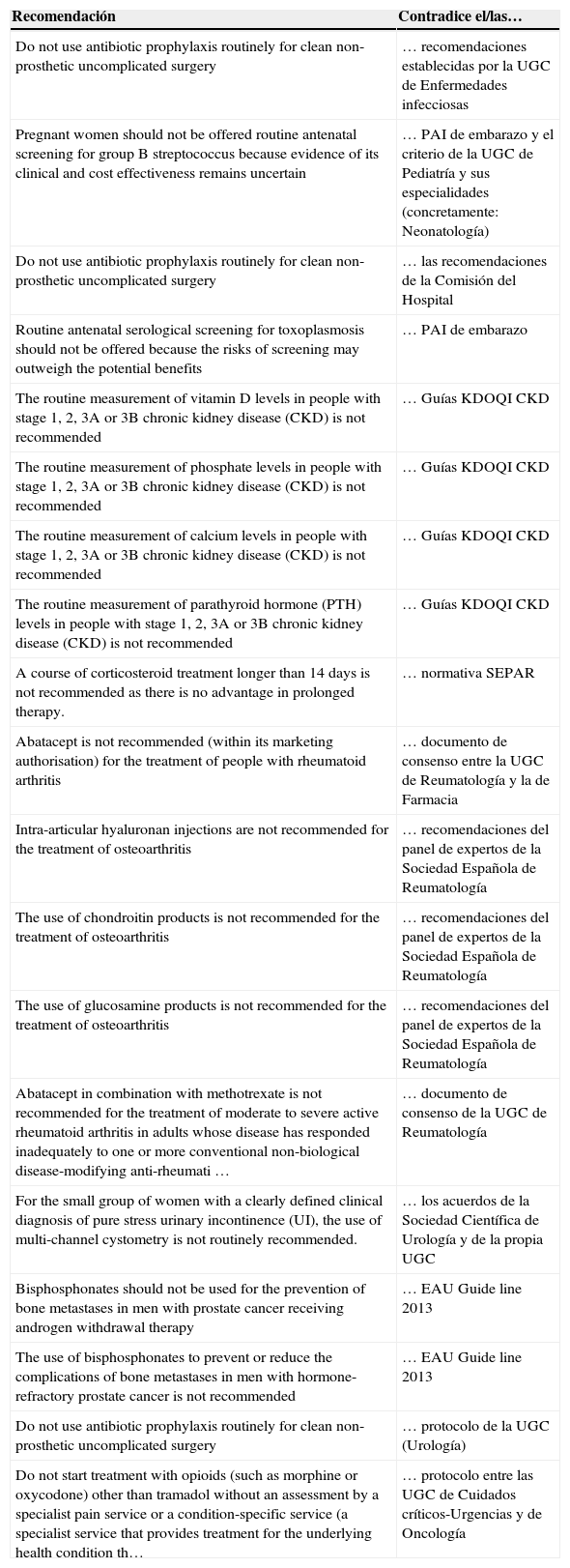 | Recomendación | Contradice el/las… |
|---|---|
| Do not use antibiotic prophylaxis routinely for clean non-prosthetic uncomplicated surgery | … recomendaciones establecidas por la UGC de Enfermedades infecciosas |
| Pregnant women should not be offered routine antenatal screening for group B streptococcus because evidence of its clinical and cost effectiveness remains uncertain | … PAI de embarazo y el criterio de la UGC de Pediatría y sus especialidades (concretamente: Neonatología) |
| Do not use antibiotic prophylaxis routinely for clean non-prosthetic uncomplicated surgery | … las recomendaciones de la Comisión del Hospital |
| Routine antenatal serological screening for toxoplasmosis should not be offered because the risks of screening may outweigh the potential benefits | … PAI de embarazo |
| The routine measurement of vitamin D levels in people with stage 1, 2, 3A or 3B chronic kidney disease (CKD) is not recommended | … Guías KDOQI CKD |
| The routine measurement of phosphate levels in people with stage 1, 2, 3A or 3B chronic kidney disease (CKD) is not recommended | … Guías KDOQI CKD |
| The routine measurement of calcium levels in people with stage 1, 2, 3A or 3B chronic kidney disease (CKD) is not recommended | … Guías KDOQI CKD |
| The routine measurement of parathyroid hormone (PTH) levels in people with stage 1, 2, 3A or 3B chronic kidney disease (CKD) is not recommended | … Guías KDOQI CKD |
| A course of corticosteroid treatment longer than 14 days is not recommended as there is no advantage in prolonged therapy. | … normativa SEPAR |
| Abatacept is not recommended (within its marketing authorisation) for the treatment of people with rheumatoid arthritis | … documento de consenso entre la UGC de Reumatología y la de Farmacia |
| Intra-articular hyaluronan injections are not recommended for the treatment of osteoarthritis | … recomendaciones del panel de expertos de la Sociedad Española de Reumatología |
| The use of chondroitin products is not recommended for the treatment of osteoarthritis | … recomendaciones del panel de expertos de la Sociedad Española de Reumatología |
| The use of glucosamine products is not recommended for the treatment of osteoarthritis | … recomendaciones del panel de expertos de la Sociedad Española de Reumatología |
| Abatacept in combination with methotrexate is not recommended for the treatment of moderate to severe active rheumatoid arthritis in adults whose disease has responded inadequately to one or more conventional non-biological disease-modifying anti-rheumati … | … documento de consenso de la UGC de Reumatología |
| For the small group of women with a clearly defined clinical diagnosis of pure stress urinary incontinence (UI), the use of multi-channel cystometry is not routinely recommended. | … los acuerdos de la Sociedad Científica de Urología y de la propia UGC |
| Bisphosphonates should not be used for the prevention of bone metastases in men with prostate cancer receiving androgen withdrawal therapy | … EAU Guide line 2013 |
| The use of bisphosphonates to prevent or reduce the complications of bone metastases in men with hormone-refractory prostate cancer is not recommended | … EAU Guide line 2013 |
| Do not use antibiotic prophylaxis routinely for clean non-prosthetic uncomplicated surgery | … protocolo de la UGC (Urología) |
| Do not start treatment with opioids (such as morphine or oxycodone) other than tramadol without an assessment by a specialist pain service or a condition-specific service (a specialist service that provides treatment for the underlying health condition th… | … protocolo entre las UGC de Cuidados críticos-Urgencias y de Oncología |